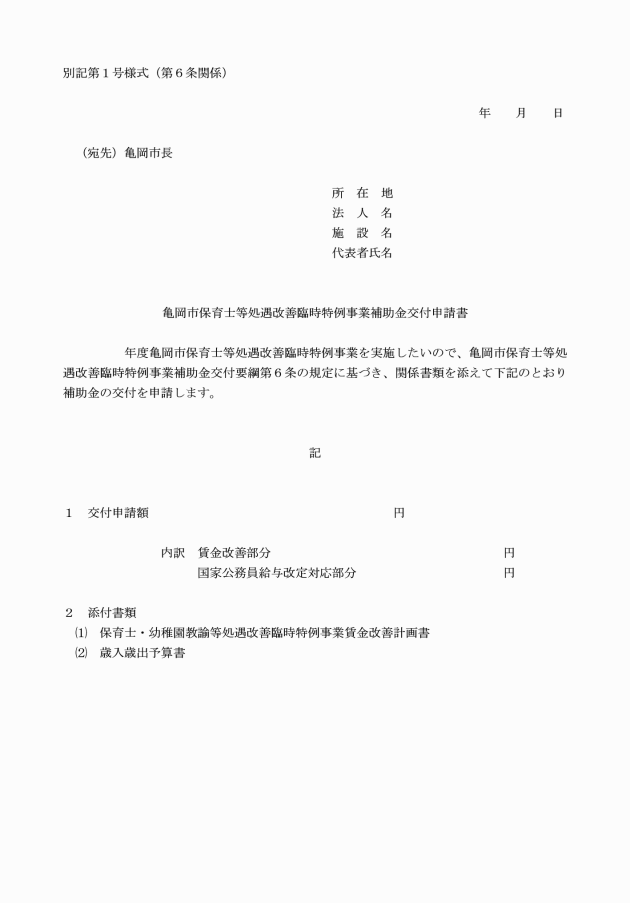 別記第１号様式（第６条関係）

年　　月　　日

（宛先）亀岡市長

所　在　地
法　人　名
施　設　名
代表者氏名

亀岡市保育士等処遇改善臨時特例事業補助金交付申請書

年度亀岡市保育士等処遇改善臨時特例事業を実施したいので、亀岡市保育士等処遇改善臨時特例事業補助金交付要綱第６条の規定に基づき、関係書類を添えて下記のとおり補助金の交付を申請します。

記

１　交付申請額　円

内訳　賃金改善部分　円
国家公務員給与改定対応部分　円

２　添付書類
⑴　保育士・幼稚園教諭等処遇改善臨時特例事業賃金改善計画書
⑵　歳入歳出予算書